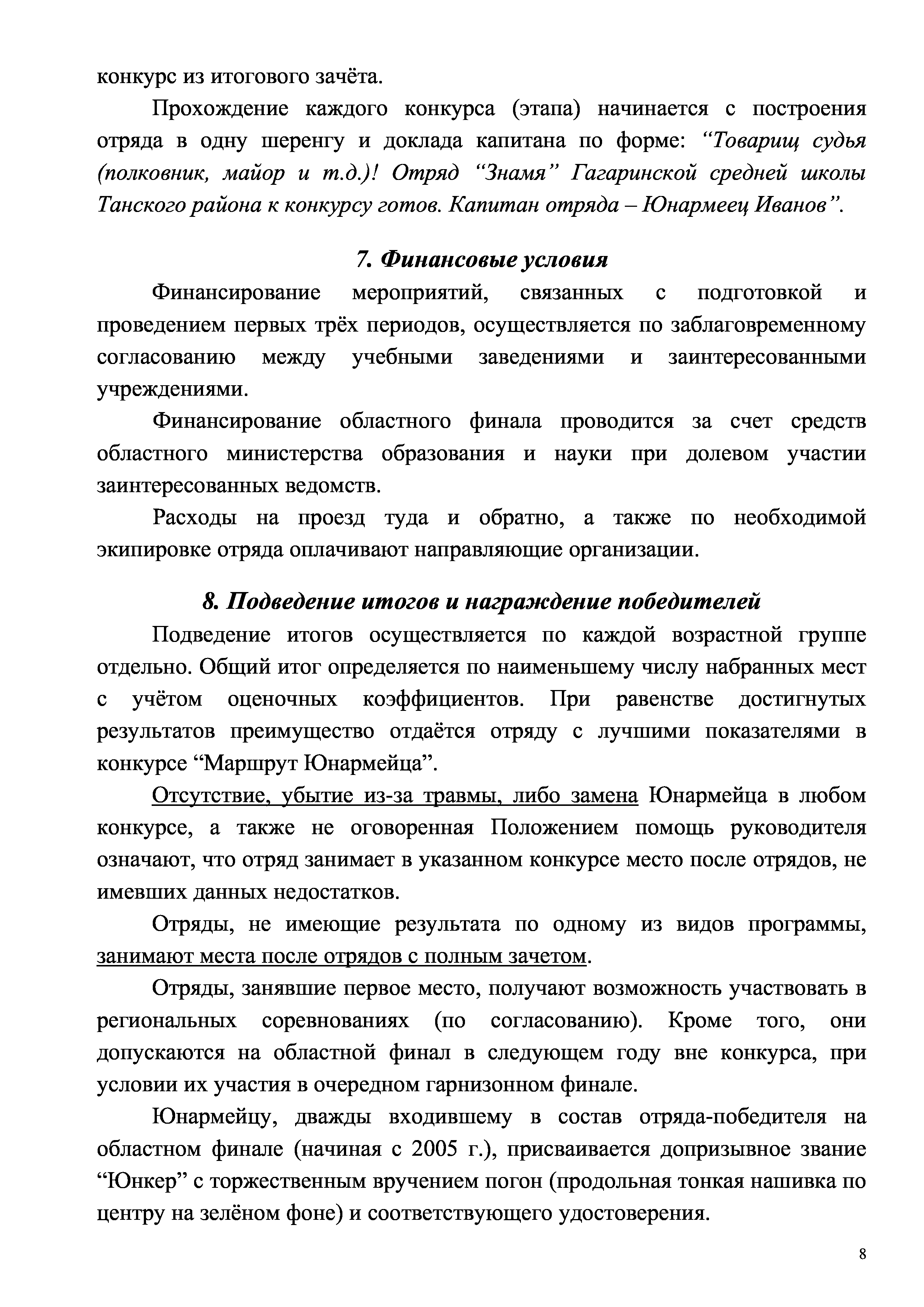 конкурс из итогового зачёта.

Прохождение каждого конкурса (этапа) начинается с построения отряда в одну шеренгу и доклада капитана по форме: “Товарищ судья (полковник, майор и т.д.)! Отряд “Знамя” Гагаринской средней школы Танского района к конкурсу готов. Капитан отряда – Юнармеец Иванов”.

7. Финансовые условия

Финансирование мероприятий, связанных с подготовкой и проведением первых трёх периодов, осуществляется по заблаговременному согласованию между учебными заведениями и заинтересованными учреждениями.

Финансирование областного финала проводится за счет средств областного министерства образования и науки при долевом участии заинтересованных ведомств.

Расходы на проезд туда и обратно, а также по необходимой экипировке отряда оплачивают направляющие организации.

8. Подведение итогов и награждение победителей

Подведение итогов осуществляется по каждой возрастной группе отдельно. Общий итог определяется по наименьшему числу набранных мест с учётом оценочных коэффициентов. При равенстве достигнутых результатов преимущество отдаётся отряду с лучшими показателями в конкурсе “Маршрут Юнармейца”.

Отсутствие, убытие из-за травмы, либо замена Юнармейца в любом конкурсе, а также не оговоренная Положением помощь руководителя означают, что отряд занимает в указанном конкурсе место после отрядов, не имевших данных недостатков.

Отряды, не имеющие результата по одному из видов программы, занимают места после отрядов с полным зачетом.

Отряды, занявшие первое место, получают возможность участвовать в региональных соревнованиях (по согласованию). Кроме того, они допускаются на областной финал в следующем году вне конкурса, при условии их участия в очередном гарнизонном финале.

Юнармейцу, дважды входившему в состав отряда-победителя на областном финале (начиная с 2005 г.), присваивается допризывное звание “Юнкер” с торжественным вручением погон (продольная тонкая нашивка по центру на зелёном фоне) и соответствующего удостоверения.

8